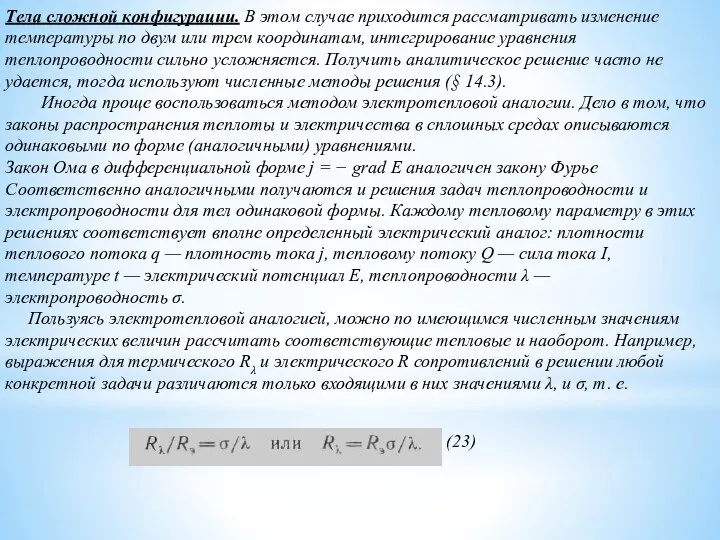 Тела сложной конфигурации. В этом случае приходится рассматривать изменение температуры по двум или трем координатам, интегрирование уравнения теплопроводности сильно усложняется. Получить аналитическое решение часто не удается, тогда используют численные методы решения (§ 14.3).

Иногда проще воспользоваться методом электротепловой аналогии. Дело в том, что законы распространения теплоты и электричества в сплошных средах описываются одинаковыми по форме (аналогичными) уравнениями.
Закон Ома в дифференциальной форме j = − grad E аналогичен закону Фурье Соответственно аналогичными получаются и решения задач теплопроводности и электропроводности для тел одинаковой формы. Каждому тепловому параметру в этих решениях соответствует вполне определенный электрический аналог: плотности теплового потока q — плотность тока j, тепловому потоку Q — сила тока I, температуре t — электрический потенциал E, теплопроводности λ — электропроводность σ.

Пользуясь электротепловой аналогией, можно по имеющимся численным значениям электрических величин рассчитать соответствующие тепловые и наоборот. Например, выражения для термического $R_\lambda$ и электрического R сопротивлений в решении любой конкретной задачи различаются только входящими в них значениями λ, и σ, т. е.

$R_\lambda/R_э = \sigma/\lambda$ или $R_\lambda = R_э\sigma/\lambda.$ (23)